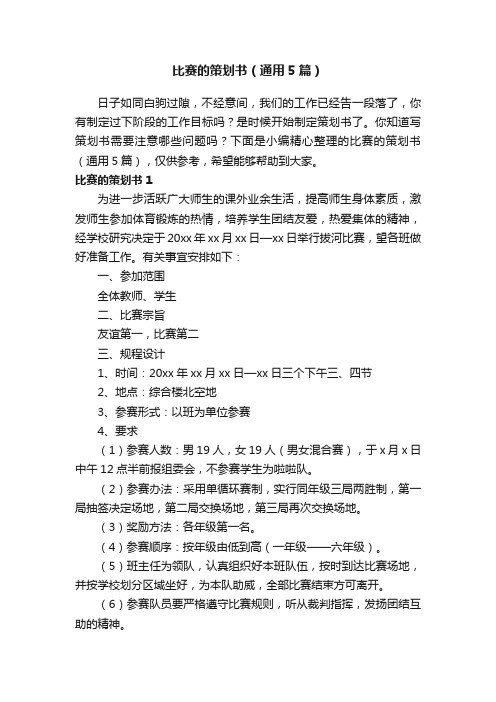 比赛的策划书（通用5篇）

日子如同白驹过隙，不经意间，我们的工作已经告一段落了，你有制定过下阶段的工作目标吗？是时候开始制定策划书了。你知道写策划书需要注意哪些问题吗？下面是小编精心整理的比赛的策划书（通用5篇），仅供参考，希望能够帮助到大家。

比赛的策划书1

为进一步活跃广大师生的课外业余生活，提高师生身体素质，激发师生参加体育锻炼的热情，培养学生团结友爱，热爱集体的精神，经学校研究决定于20xx年xx月xx日—xx日举行拔河比赛，望各班做好准备工作。有关事宜安排如下：

一、参加范围

全体教师、学生

二、比赛宗旨

友谊第一，比赛第二

三、规程设计

1、时间：20xx年xx月xx日—xx日三个下午三、四节

2、地点：综合楼北空地

3、参赛形式：以班为单位参赛

4、要求

（1）参赛人数：男19人，女19人（男女混合赛），于x月x日中午12点半前报组委会，不参赛学生为啦啦队。

（2）参赛办法：采用单循环赛制，实行同年级三局两胜制，第一局抽签决定场地，第二局交换场地，第三局再次交换场地。

（3）奖励方法：各年级第一名。

（4）参赛顺序：按年级由低到高（一年级——六年级）。

（5）班主任为领队，认真组织好本班队伍，按时到达比赛场地，并按学校划分区域坐好，为本队助威，全部比赛结束方可离开。

（6）参赛队员要严格遵守比赛规则，听从裁判指挥，发扬团结互助的精神。